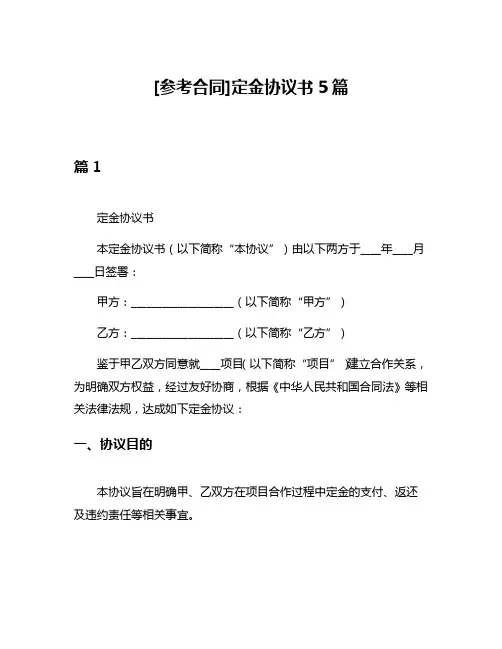 [参考合同]定金协议书 5 篇

篇 1

定金协议书

本定金协议书（以下简称“本协议”）由以下两方于____年____月____日签署：

甲方：____________________（以下简称“甲方”）

乙方：____________________（以下简称“乙方”）

鉴于甲乙双方同意就____项目(以下简称“项目” 建立合作关系，为明确双方权益，经过友好协商，根据《中华人民共和国合同法》等相关法律法规，达成如下定金协议：

一、协议目的

本协议旨在明确甲、乙双方在项目合作过程中定金的支付、返还及违约责任等相关事宜。